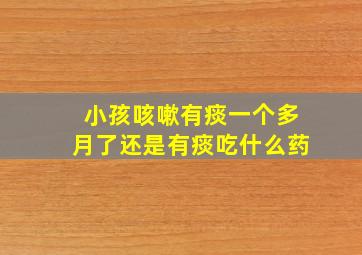 小孩咳嗽有痰一个多月了还是有痰吃什么药